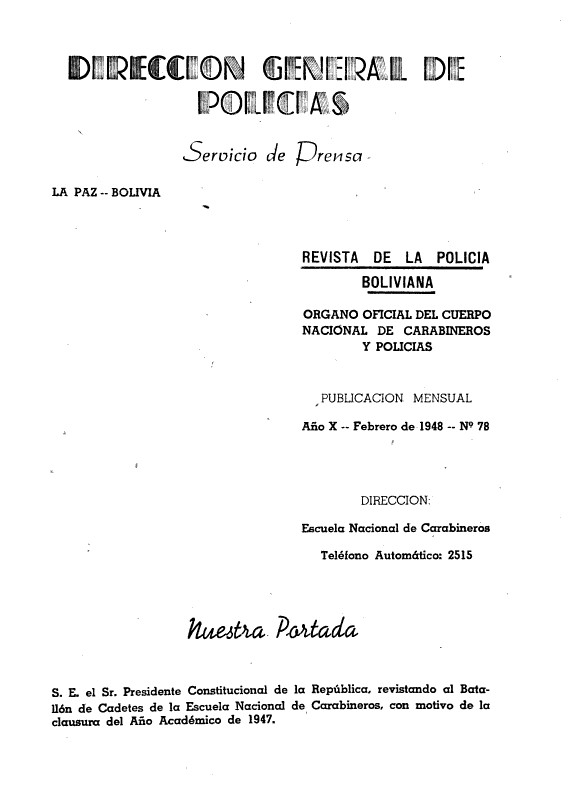 DIRECCION GENERAL DE POLICIAS

Servicio de Prensa

LA PAZ -- BOLIVIA

REVISTA DE LA POLICIA BOLIVIANA

ORGANO OFICIAL DEL CUERPO NACIONAL DE CARABINEROS Y POLICIAS

PUBLICACION MENSUAL

Año X -- Febrero de 1948 -- Nº 78

DIRECCION:

Escuela Nacional de Carabineros

Teléfono Automático: 2515

Nuestra Portada

S. E. el Sr. Presidente Constitucional de la República, revistando al Batallón de Cadetes de la Escuela Nacional de Carabineros, con motivo de la clausura del Año Académico de 1947.